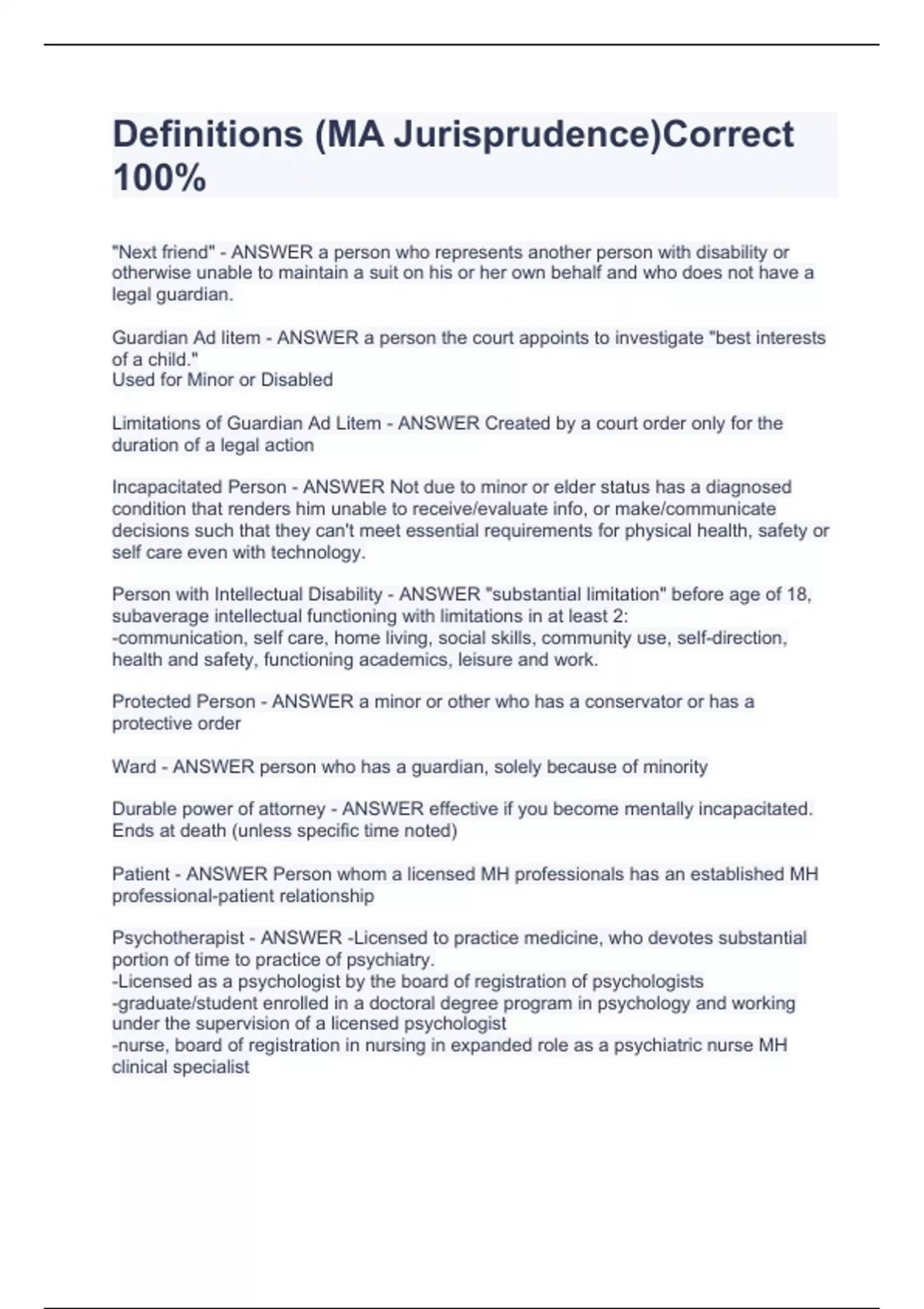 Definitions (MA Jurisprudence)Correct 100%

"Next friend" - ANSWER a person who represents another person with disability or otherwise unable to maintain a suit on his or her own behalf and who does not have a legal guardian.

Guardian Ad litem - ANSWER a person the court appoints to investigate "best interests of a child."
Used for Minor or Disabled

Limitations of Guardian Ad Litem - ANSWER Created by a court order only for the duration of a legal action

Incapacitated Person - ANSWER Not due to minor or elder status has a diagnosed condition that renders him unable to receive/evaluate info, or make/communicate decisions such that they can't meet essential requirements for physical health, safety or self care even with technology.

Person with Intellectual Disability - ANSWER "substantial limitation" before age of 18, subaverage intellectual functioning with limitations in at least 2:
-communication, self care, home living, social skills, community use, self-direction, health and safety, functioning academics, leisure and work.

Protected Person - ANSWER a minor or other who has a conservator or has a protective order

Ward - ANSWER person who has a guardian, solely because of minority

Durable power of attorney - ANSWER effective if you become mentally incapacitated. Ends at death (unless specific time noted)

Patient - ANSWER Person whom a licensed MH professionals has an established MH professional-patient relationship

Psychotherapist - ANSWER -Licensed to practice medicine, who devotes substantial portion of time to practice of psychiatry.
-Licensed as a psychologist by the board of registration of psychologists
-graduate/student enrolled in a doctoral degree program in psychology and working under the supervision of a licensed psychologist
-nurse, board of registration in nursing in expanded role as a psychiatric nurse MH clinical specialist